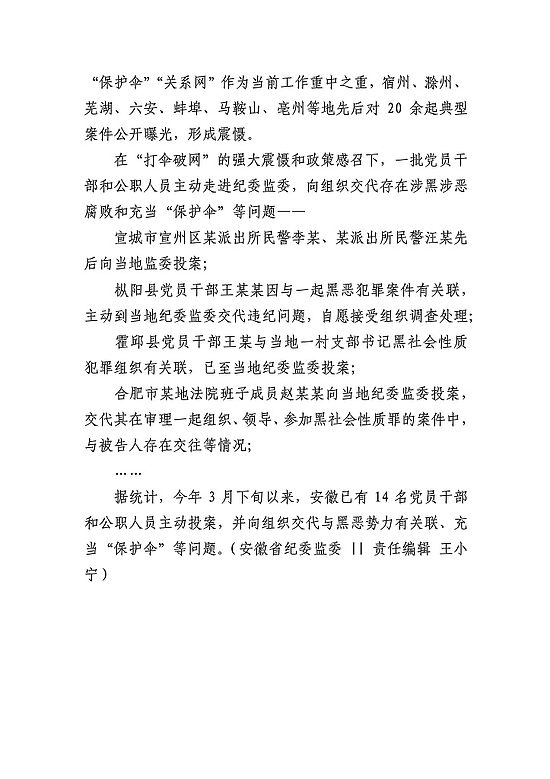 “保护伞”“关系网”作为当前工作重中之重，宿州、滁州、芜湖、六安、蚌埠、马鞍山、亳州等地先后对 20 余起典型案件公开曝光，形成震慑。

在“打伞破网”的强大震慑和政策感召下，一批党员干部和公职人员主动走进纪委监委，向组织交代存在涉黑涉恶腐败和充当“保护伞”等问题——

宣城市宣州区某派出所民警李某、某派出所民警汪某先后向当地监委投案；

枞阳县党员干部王某某因与一起黑恶犯罪案件有关联，主动到当地纪委监委交代违纪问题，自愿接受组织调查处理；

霍邱县党员干部王某与当地一村支部书记黑社会性质犯罪组织有关联，已至当地纪委监委投案；

合肥市某地法院班子成员赵某某向当地纪委监委投案，交代其在审理一起组织、领导、参加黑社会性质罪的案件中，与被告人存在交往等情况；

……

据统计，今年 3 月下旬以来，安徽已有 14 名党员干部和公职人员主动投案，并向组织交代与黑恶势力有关联、充当“保护伞”等问题。(安徽省纪委监委 || 责任编辑 王小宁)